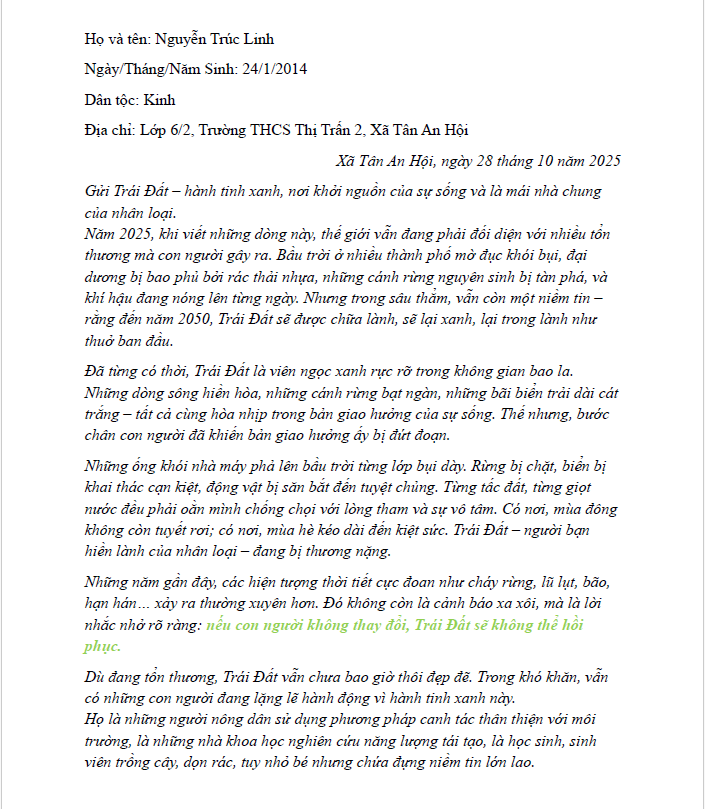 Họ và tên: Nguyễn Trúc Linh

Ngày/Tháng/Năm Sinh: 24/1/2014

Dân tộc: Kinh

Địa chỉ: Lớp 6/2, Trường THCS Thị Trấn 2, Xã Tân An Hội

Xã Tân An Hội, ngày 28 tháng 10 năm 2025

Gửi Trái Đất – hành tinh xanh, nơi khởi nguồn của sự sống và là mái nhà chung của nhân loại.
Năm 2025, khi viết những dòng này, thế giới vẫn đang phải đối diện với nhiều tổn thương mà con người gây ra. Bầu trời ở nhiều thành phố mờ đục khói bụi, đại dương bị bao phủ bởi rác thải nhựa, những cánh rừng nguyên sinh bị tàn phá, và khí hậu đang nóng lên từng ngày. Nhưng trong sâu thẳm, vẫn còn một niềm tin – rằng đến năm 2050, Trái Đất sẽ được chữa lành, sẽ lại xanh, lại trong lành như thuở ban đầu.

Đã từng có thời, Trái Đất là viên ngọc xanh rực rỡ trong không gian bao la. Những dòng sông hiền hòa, những cánh rừng bạt ngàn, những bãi biển trải dài cát trắng – tất cả cùng hòa nhịp trong bản giao hưởng của sự sống. Thế nhưng, bước chân con người đã khiến bản giao hưởng ấy bị đứt đoạn.

Những ống khói nhà máy phả lên bầu trời từng lớp bụi dày. Rừng bị chặt, biển bị khai thác cạn kiệt, động vật bị săn bắt đến tuyệt chủng. Từng tấc đất, từng giọt nước đều phải oằn mình chống chọi với lòng tham và sự vô tâm. Có nơi, mùa đông không còn tuyết rơi; có nơi, mùa hè kéo dài đến kiệt sức. Trái Đất – người bạn hiền lành của nhân loại – đang bị thương nặng.

Những năm gần đây, các hiện tượng thời tiết cực đoan như cháy rừng, lũ lụt, bão, hạn hán... xảy ra thường xuyên hơn. Đó không còn là cảnh báo xa xôi, mà là lời nhắc nhở rõ ràng: nếu con người không thay đổi, Trái Đất sẽ không thể hồi phục.

Dù đang tổn thương, Trái Đất vẫn chưa bao giờ thôi đẹp đẽ. Trong khó khăn, vẫn có những con người đang lặng lẽ hành động vì hành tinh xanh này.
Họ là những người nông dân sử dụng phương pháp canh tác thân thiện với môi trường, là những nhà khoa học nghiên cứu năng lượng tái tạo, là học sinh, sinh viên trồng cây, dọn rác, tuy nhỏ bé nhưng chứa đựng niềm tin lớn lao.